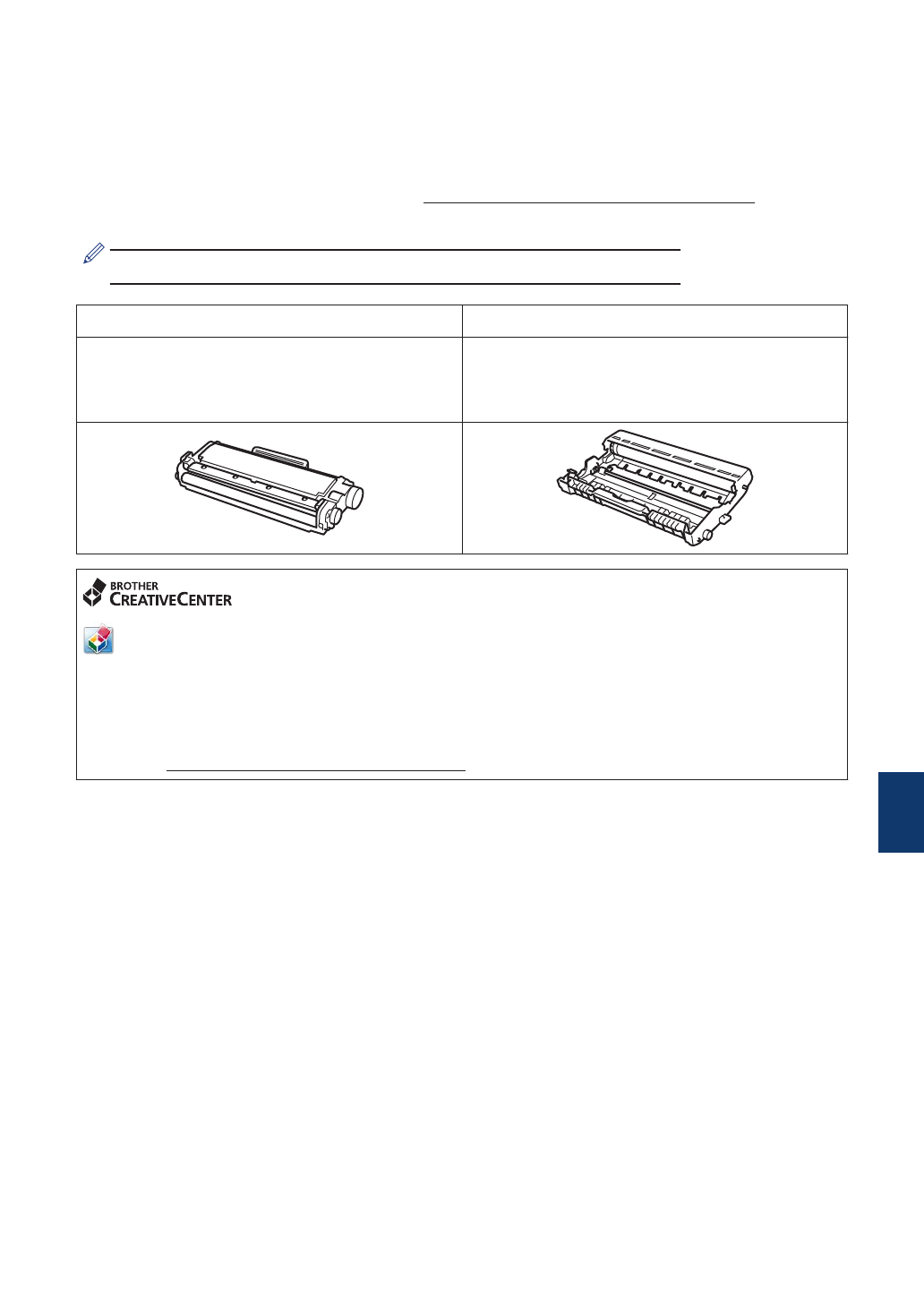 BROTHER
CREATIVECENTER